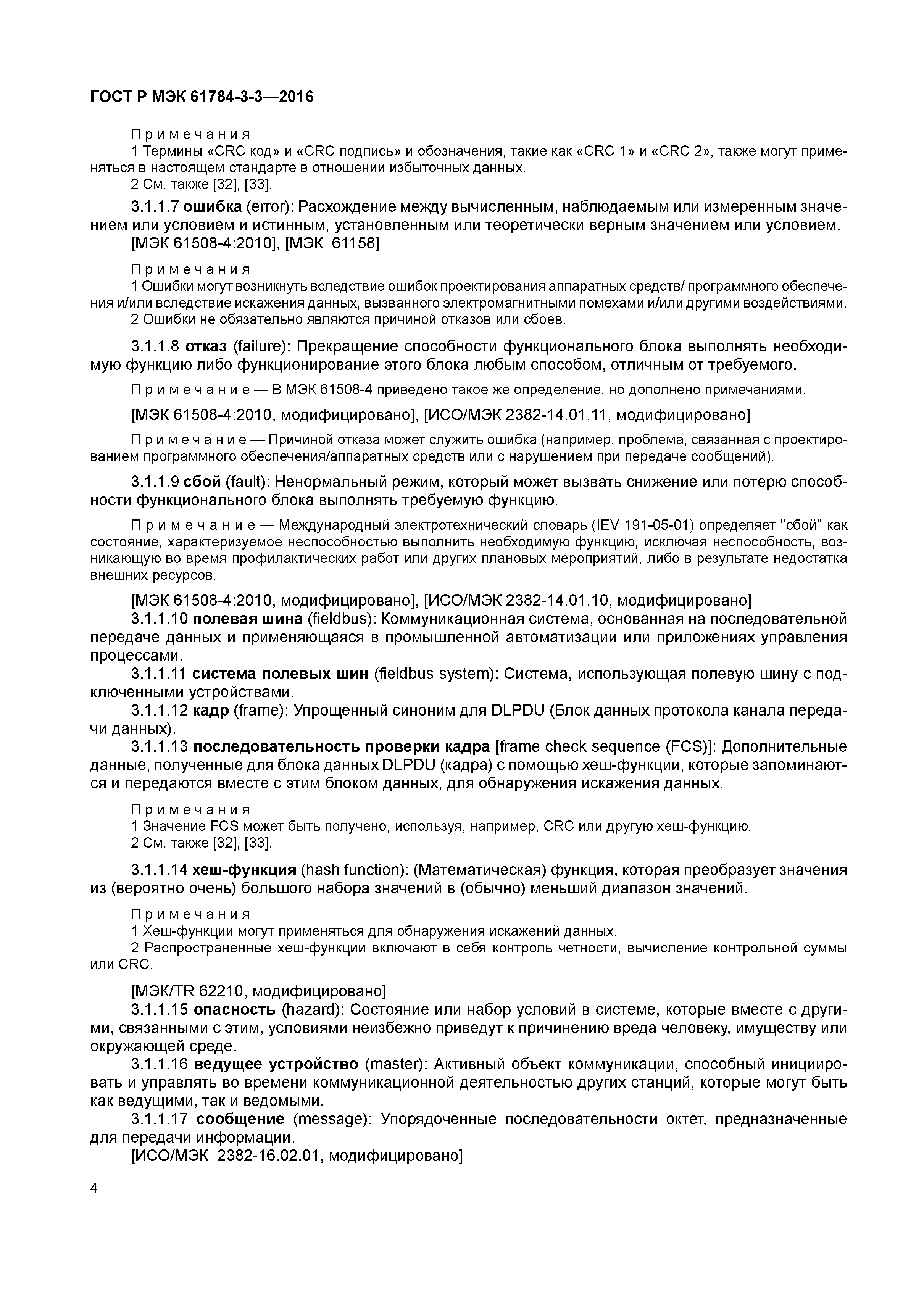 ГОСТ Р МЭК 61784-3-3—2016

Примечания
1 Термины «CRC код» и «CRC подпись» и обозначения, такие как «CRC 1» и «CRC 2», также могут применяться в настоящем стандарте в отношении избыточных данных.
2 См. также [32], [33].

3.1.1.7 ошибка (error): Расхождение между вычисленным, наблюдаемым или измеренным значением или условием и истинным, установленным или теоретически верным значением или условием.
[МЭК 61508-4:2010], [МЭК 61158]

Примечания
1 Ошибки могут возникнуть вследствие ошибок проектирования аппаратных средств/ программного обеспечения и/или вследствие искажения данных, вызванного электромагнитными помехами и/или другими воздействиями.
2 Ошибки не обязательно являются причиной отказов или сбоев.

3.1.1.8 отказ (failure): Прекращение способности функционального блока выполнять необходимую функцию либо функционирование этого блока любым способом, отличным от требуемого.

Примечание — В МЭК 61508-4 приведено такое же определение, но дополнено примечаниями.

[МЭК 61508-4:2010, модифицировано], [ИСО/МЭК 2382-14.01.11, модифицировано]

Примечание — Причиной отказа может служить ошибка (например, проблема, связанная с проектированием программного обеспечения/аппаратных средств или с нарушением при передаче сообщений).

3.1.1.9 сбой (fault): Ненормальный режим, который может вызвать снижение или потерю способности функционального блока выполнять требуемую функцию.

Примечание — Международный электротехнический словарь (IEV 191-05-01) определяет "сбой" как состояние, характеризуемое неспособностью выполнить необходимую функцию, исключая неспособность, возникающую во время профилактических работ или других плановых мероприятий, либо в результате недостатка внешних ресурсов.

[МЭК 61508-4:2010, модифицировано], [ИСО/МЭК 2382-14.01.10, модифицировано]
3.1.1.10 полевая шина (fieldbus): Коммуникационная система, основанная на последовательной передаче данных и применяющаяся в промышленной автоматизации или приложениях управления процессами.
3.1.1.11 система полевых шин (fieldbus system): Система, использующая полевую шину с подключенными устройствами.
3.1.1.12 кадр (frame): Упрощенный синоним для DLPDU (Блок данных протокола канала передачи данных).
3.1.1.13 последовательность проверки кадра [frame check sequence (FCS)]: Дополнительные данные, полученные для блока данных DLPDU (кадра) с помощью хеш-функции, которые запоминаются и передаются вместе с этим блоком данных, для обнаружения искажения данных.

Примечания
1 Значение FCS может быть получено, используя, например, CRC или другую хеш-функцию.
2 См. также [32], [33].

3.1.1.14 хеш-функция (hash function): (Математическая) функция, которая преобразует значения из (вероятно очень) большого набора значений в (обычно) меньший диапазон значений.

Примечания
1 Хеш-функции могут применяться для обнаружения искажений данных.
2 Распространенные хеш-функции включают в себя контроль четности, вычисление контрольной суммы или CRC.

[МЭК/TR 62210, модифицировано]
3.1.1.15 опасность (hazard): Состояние или набор условий в системе, которые вместе с другими, связанными с этим, условиями неизбежно приведут к причинению вреда человеку, имуществу или окружающей среде.
3.1.1.16 ведущее устройство (master): Активный объект коммуникации, способный инициировать и управлять во времени коммуникационной деятельностью других станций, которые могут быть как ведущими, так и ведомыми.
3.1.1.17 сообщение (message): Упорядоченные последовательности октет, предназначенные для передачи информации.
[ИСО/МЭК 2382-16.02.01, модифицировано]

4